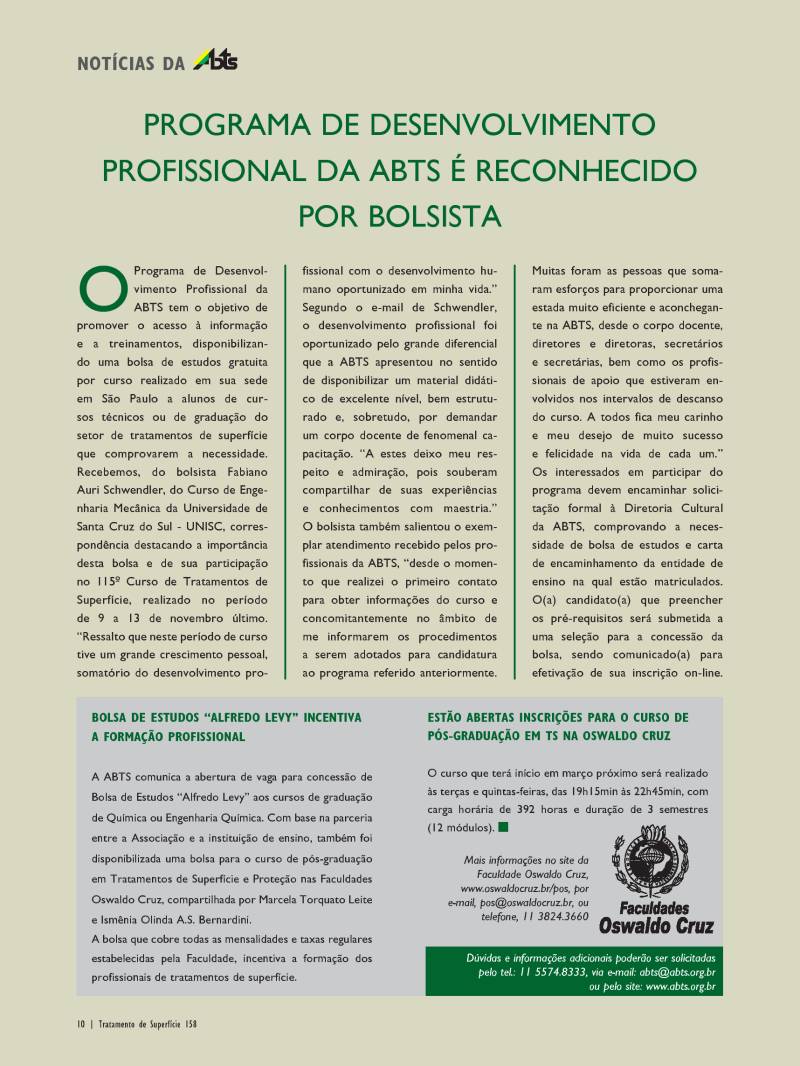 NOTÍCIAS DA ABTS

PROGRAMA DE DESENVOLVIMENTO PROFISSIONAL DA ABTS É RECONHECIDO POR BOLSISTA

O Programa de Desenvolvimento Profissional da ABTS tem o objetivo de promover o acesso à informação e a treinamentos, disponibilizando uma bolsa de estudos gratuita por curso realizado em sua sede em São Paulo a alunos de cursos técnicos ou de graduação do setor de tratamentos de superfície que comprovarem a necessidade. Recebemos, do bolsista Fabiano Auri Schwendler, do Curso de Engenharia Mecânica da Universidade de Santa Cruz do Sul - UNISC, correspondência destacando a importância desta bolsa e de sua participação no 115º Curso de Tratamentos de Superfície, realizado no período de 9 a 13 de novembro último. "Ressalto que neste período de curso tive um grande crescimento pessoal, somatório do desenvolvimento profissional com o desenvolvimento humano oportunizado em minha vida." Segundo o e-mail de Schwendler, o desenvolvimento profissional foi oportunizado pelo grande diferencial que a ABTS apresentou no sentido de disponibilizar um material didático de excelente nível, bem estruturado e, sobretudo, por demandar um corpo docente de fenomenal capacitação. "A estes deixo meu respeito e admiração, pois souberam compartilhar de suas experiências e conhecimentos com maestria." O bolsista também salientou o exemplar atendimento recebido pelos profissionais da ABTS, "desde o momento que realizei o primeiro contato para obter informações do curso e concomitantemente no âmbito de me informarem os procedimentos a serem adotados para candidatura ao programa referido anteriormente. Muitas foram as pessoas que somaram esforços para proporcionar uma estada muito eficiente e aconchegante na ABTS, desde o corpo docente, diretores e diretoras, secretários e secretárias, bem como os profissionais de apoio que estiveram envolvidos nos intervalos de descanso do curso. A todos fica meu carinho e meu desejo de muito sucesso e felicidade na vida de cada um."
Os interessados em participar do programa devem encaminhar solicitação formal à Diretoria Cultural da ABTS, comprovando a necessidade de bolsa de estudos e carta de encaminhamento da entidade de ensino na qual estão matriculados. O(a) candidato(a) que preencher os pré-requisitos será submetida a uma seleção para a concessão da bolsa, sendo comunicado(a) para efetivação de sua inscrição on-line.

BOLSA DE ESTUDOS "ALFREDO LEVY" INCENTIVA A FORMAÇÃO PROFISSIONAL

A ABTS comunica a abertura de vaga para concessão de Bolsa de Estudos "Alfredo Levy" aos cursos de graduação de Química ou Engenharia Química. Com base na parceria entre a Associação e a instituição de ensino, também foi disponibilizada uma bolsa para o curso de pós-graduação em Tratamentos de Superfície e Proteção nas Faculdades Oswaldo Cruz, compartilhada por Marcela Torquato Leite e Ismênia Olinda A.S. Bernardini.
A bolsa que cobre todas as mensalidades e taxas regulares estabelecidas pela Faculdade, incentiva a formação dos profissionais de tratamentos de superfície.

ESTÃO ABERTAS INSCRIÇÕES PARA O CURSO DE PÓS-GRADUAÇÃO EM TS NA OSWALDO CRUZ

O curso que terá início em março próximo será realizado às terças e quintas-feiras, das 19h15min às 22h45min, com carga horária de 392 horas e duração de 3 semestres (12 módulos).

Mais informações no site da Faculdade Oswaldo Cruz, www.oswaldocruz.br/pos, por e-mail, pos@oswaldocruz.br, ou telefone, 11 3824.3660

Faculdades Oswaldo Cruz

Dúvidas e informações adicionais poderão ser solicitadas pelo tel.: 11 5574.8333, via e-mail: abts@abts.org.br ou pelo site: www.abts.org.br

10 | Tratamento de Superfície 158